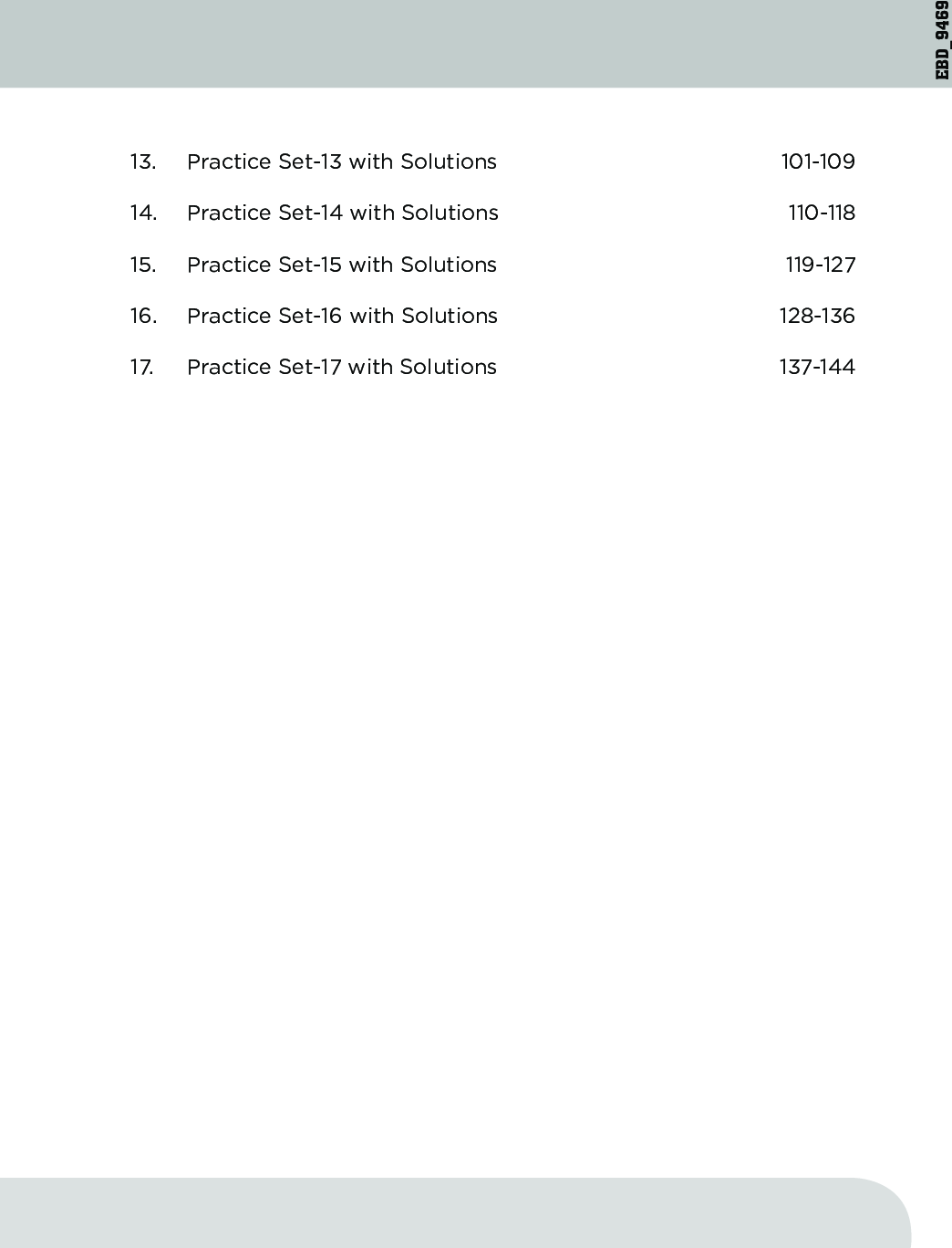 EBD_9469

13. Practice Set-13 with Solutions 101-109

14. Practice Set-14 with Solutions 110-118

15. Practice Set-15 with Solutions 119-127

16. Practice Set-16 with Solutions 128-136

17. Practice Set-17 with Solutions 137-144